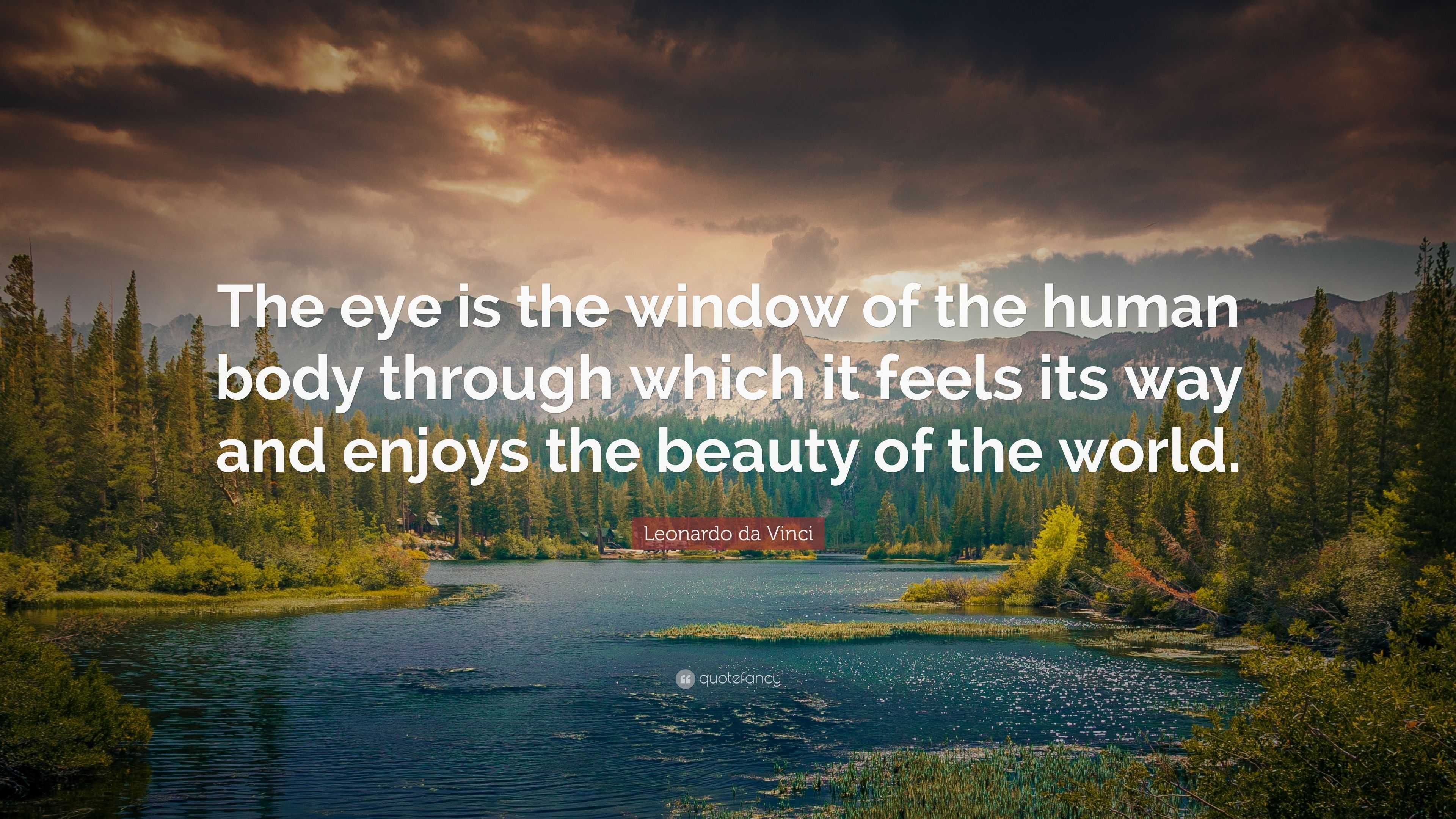 The eye is the window of the human body through which it feels its way and enjoys the beauty of the world.

Leonardo da Vinci

quotefancy